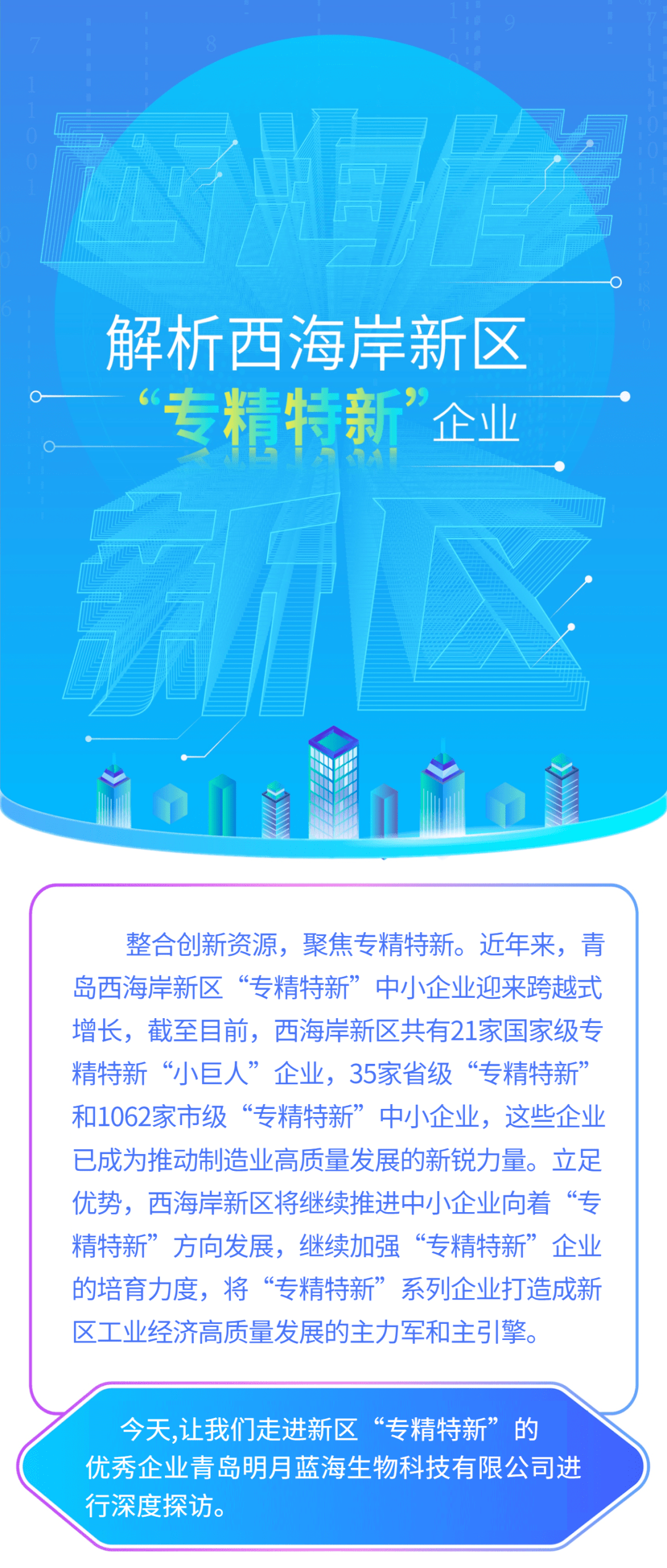 西海岸

解析西海岸新区
“专精特新”企业

新区

整合创新资源，聚焦专精特新。近年来，青岛西海岸新区“专精特新”中小企业迎来跨越式增长，截至目前，西海岸新区共有21家国家级专精特新“小巨人”企业，35家省级“专精特新”和1062家市级“专精特新”中小企业，这些企业已成为推动制造业高质量发展的新锐力量。立足优势，西海岸新区将继续推进中小企业向着“专精特新”方向发展，继续加强“专精特新”企业的培育力度，将“专精特新”系列企业打造成新区工业经济高质量发展的主力军和主引擎。

今天,让我们走进新区“专精特新”的优秀企业青岛明月蓝海生物科技有限公司进行深度探访。